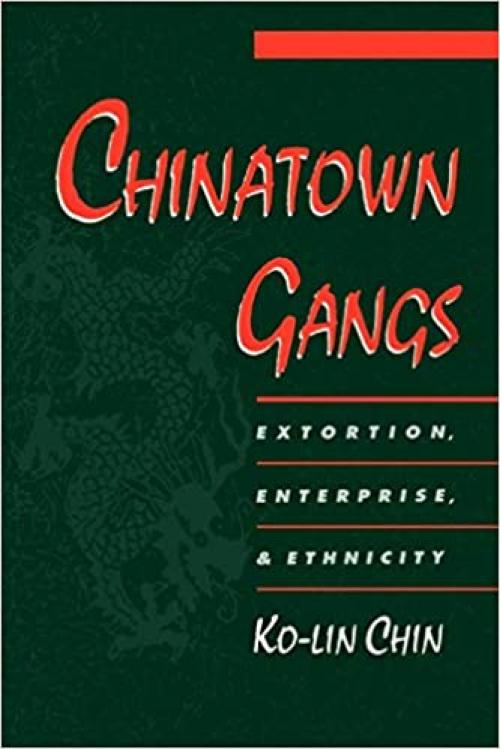 CHINATOWN GANGS

EXTORTION, ENTERPRISE, & ETHNICITY

KO-LIN CHIN